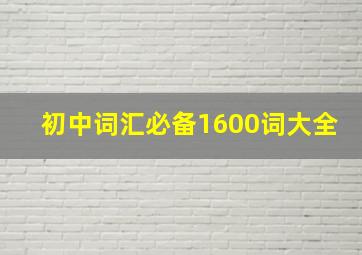 初中词汇必备1600词大全